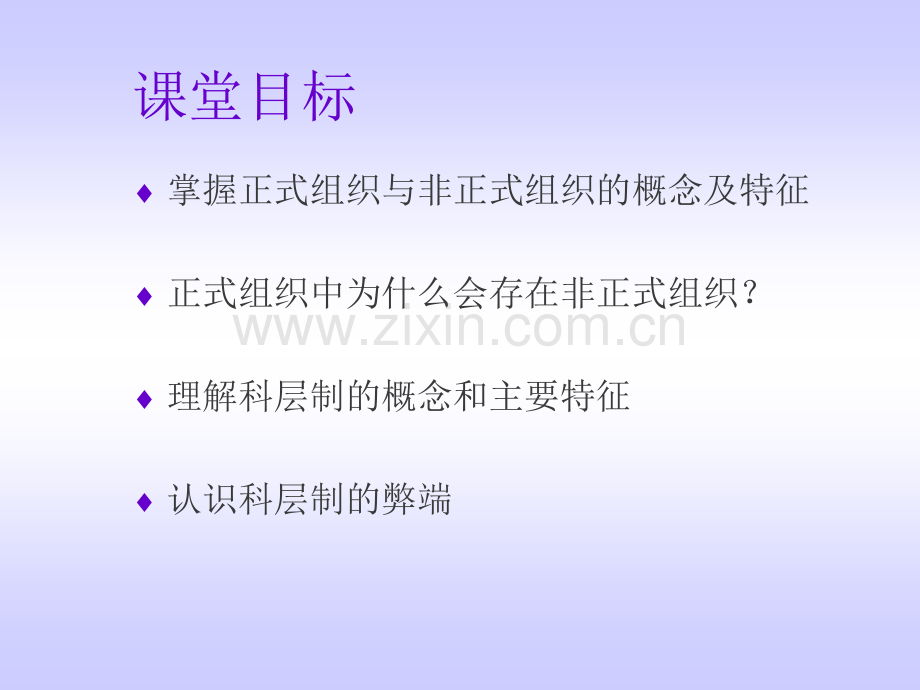 课堂目标

♦ 掌握正式组织与非正式组织的概念及特征

♦ 正式组织中为什么会存在非正式组织？

www.zixin.com.cn

♦ 理解科层制的概念和主要特征

♦ 认识科层制的弊端